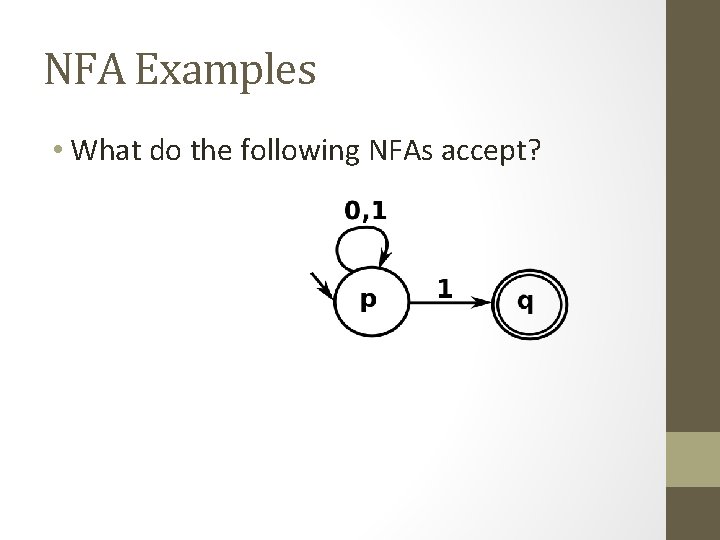 NFA Examples

• What do the following NFAs accept?

0,1

p

1

q